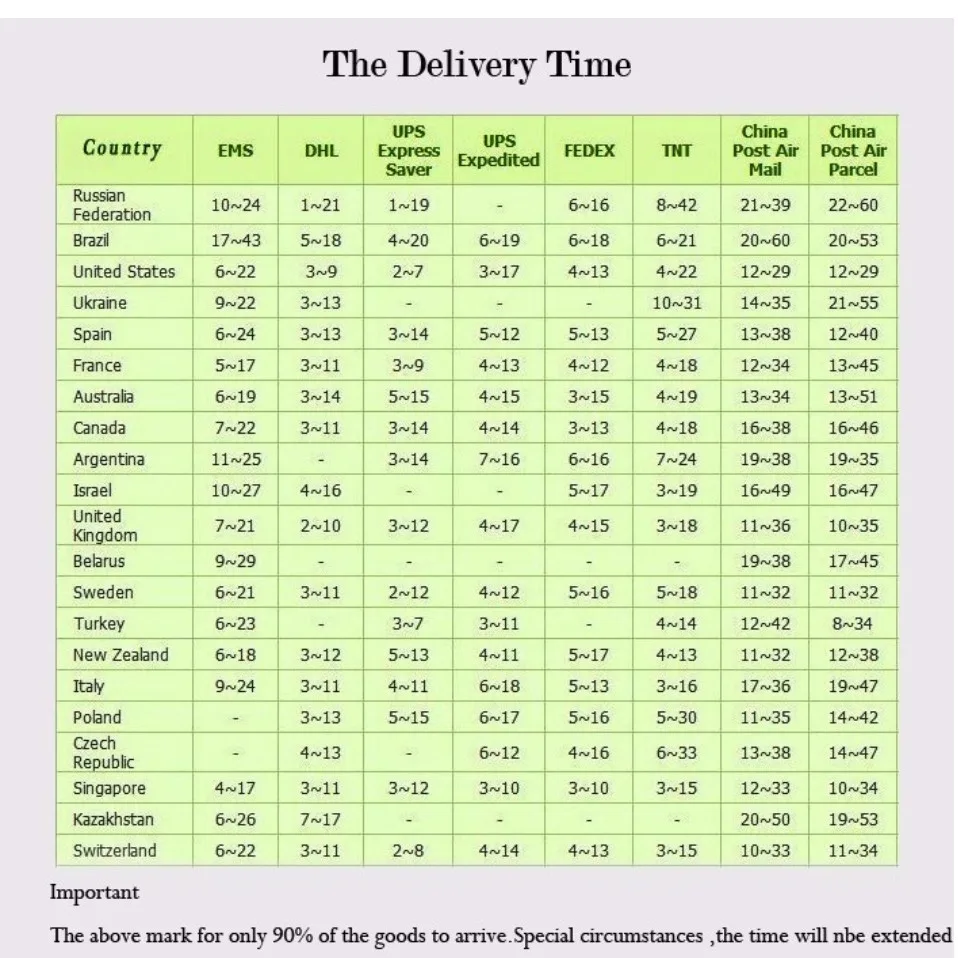 The Delivery Time

| Country | EMS | DHL | UPS Express Saver | UPS Expedited | FEDEX | TNT | China Post Air Mail | China Post Air Parcel |
|---|---|---|---|---|---|---|---|---|
| Russian Federation | 10~24 | 1~21 | 1~19 | - | 6~16 | 8~42 | 21~39 | 22~60 |
| Brazil | 17~43 | 5~18 | 4~20 | 6~19 | 6~18 | 6~21 | 20~60 | 20~53 |
| United States | 6~22 | 3~9 | 2~7 | 3~17 | 4~13 | 4~22 | 12~29 | 12~29 |
| Ukraine | 9~22 | 3~13 | - | - | - | 10~31 | 14~35 | 21~55 |
| Spain | 6~24 | 3~13 | 3~14 | 5~12 | 5~13 | 5~27 | 13~38 | 12~40 |
| France | 5~17 | 3~11 | 3~9 | 4~13 | 4~12 | 4~18 | 12~34 | 13~45 |
| Australia | 6~19 | 3~14 | 5~15 | 4~15 | 3~15 | 4~19 | 13~34 | 13~51 |
| Canada | 7~22 | 3~11 | 3~14 | 4~14 | 3~13 | 4~18 | 16~38 | 16~46 |
| Argentina | 11~25 | - | 3~14 | 7~16 | 6~16 | 7~24 | 19~38 | 19~35 |
| Israel | 10~27 | 4~16 | - | - | 5~17 | 3~19 | 16~49 | 16~47 |
| United Kingdom | 7~21 | 2~10 | 3~12 | 4~17 | 4~15 | 3~18 | 11~36 | 10~35 |
| Belarus | 9~29 | - | - | - | - | - | 19~38 | 17~45 |
| Sweden | 6~21 | 3~11 | 2~12 | 4~12 | 5~16 | 5~18 | 11~32 | 11~32 |
| Turkey | 6~23 | - | 3~7 | 3~11 | - | 4~14 | 12~42 | 8~34 |
| New Zealand | 6~18 | 3~12 | 5~13 | 4~11 | 5~17 | 4~13 | 11~32 | 12~38 |
| Italy | 9~24 | 3~11 | 4~11 | 6~18 | 5~13 | 3~16 | 17~36 | 19~47 |
| Poland | - | 3~13 | 5~15 | 6~17 | 5~16 | 5~30 | 11~35 | 14~42 |
| Czech Republic | - | 4~13 | - | 6~12 | 4~16 | 6~33 | 13~38 | 14~47 |
| Singapore | 4~17 | 3~11 | 3~12 | 3~10 | 3~10 | 3~15 | 12~33 | 10~34 |
| Kazakhstan | 6~26 | 7~17 | - | - | - | - | 20~50 | 19~53 |
| Switzerland | 6~22 | 3~11 | 2~8 | 4~14 | 4~13 | 3~15 | 10~33 | 11~34 |

Important

The above mark for only 90% of the goods to arrive.Special circumstances ,the time will nbe extended